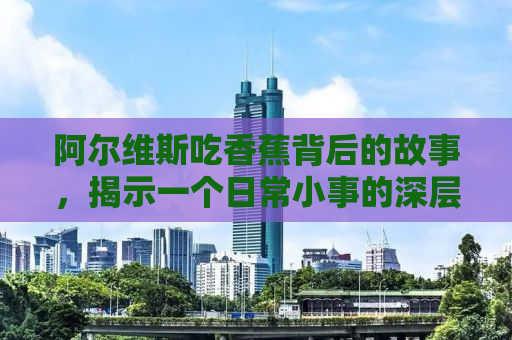 阿尔维斯吃香蕉背后的故事，揭示一个日常小事的深层